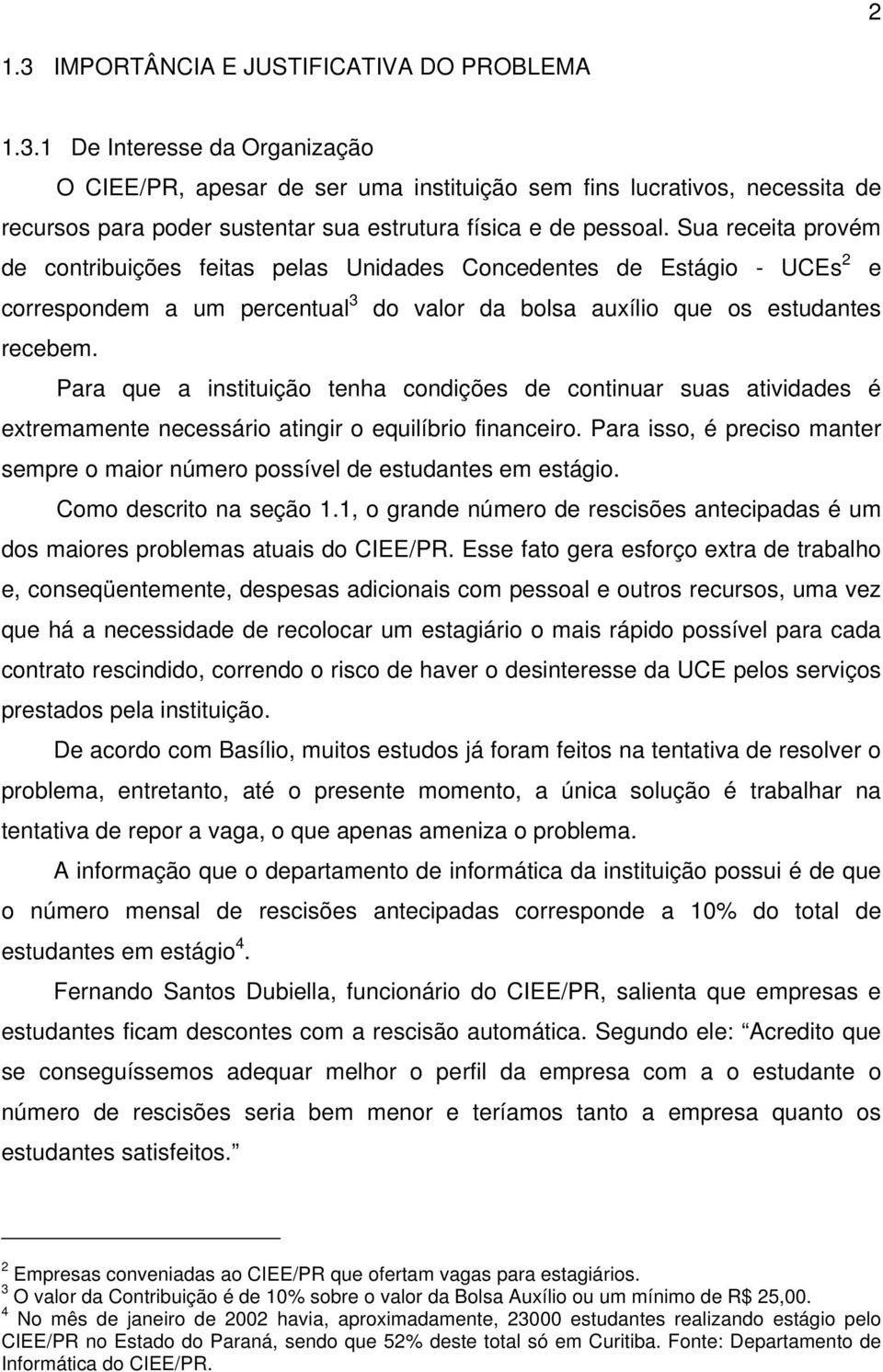 2

1.3 IMPORTÂNCIA E JUSTIFICATIVA DO PROBLEMA

1.3.1 De Interesse da Organização

O CIEE/PR, apesar de ser uma instituição sem fins lucrativos, necessita de recursos para poder sustentar sua estrutura física e de pessoal. Sua receita provém de contribuições feitas pelas Unidades Concedentes de Estágio - UCEs$^2$ e correspondem a um percentual$^3$ do valor da bolsa auxílio que os estudantes recebem.

Para que a instituição tenha condições de continuar suas atividades é extremamente necessário atingir o equilíbrio financeiro. Para isso, é preciso manter sempre o maior número possível de estudantes em estágio.

Como descrito na seção 1.1, o grande número de rescisões antecipadas é um dos maiores problemas atuais do CIEE/PR. Esse fato gera esforço extra de trabalho e, conseqüentemente, despesas adicionais com pessoal e outros recursos, uma vez que há a necessidade de recolocar um estagiário o mais rápido possível para cada contrato rescindido, correndo o risco de haver o desinteresse da UCE pelos serviços prestados pela instituição.

De acordo com Basílio, muitos estudos já foram feitos na tentativa de resolver o problema, entretanto, até o presente momento, a única solução é trabalhar na tentativa de repor a vaga, o que apenas ameniza o problema.

A informação que o departamento de informática da instituição possui é de que o número mensal de rescisões antecipadas corresponde a 10% do total de estudantes em estágio$^4$.

Fernando Santos Dubiella, funcionário do CIEE/PR, salienta que empresas e estudantes ficam descontes com a rescisão automática. Segundo ele: Acredito que se conseguíssemos adequar melhor o perfil da empresa com a o estudante o número de rescisões seria bem menor e teríamos tanto a empresa quanto os estudantes satisfeitos.

$^2$ Empresas conveniadas ao CIEE/PR que ofertam vagas para estagiários.
$^3$ O valor da Contribuição é de 10% sobre o valor da Bolsa Auxílio ou um mínimo de R$ 25,00.
$^4$ No mês de janeiro de 2002 havia, aproximadamente, 23000 estudantes realizando estágio pelo CIEE/PR no Estado do Paraná, sendo que 52% deste total só em Curitiba. Fonte: Departamento de Informática do CIEE/PR.